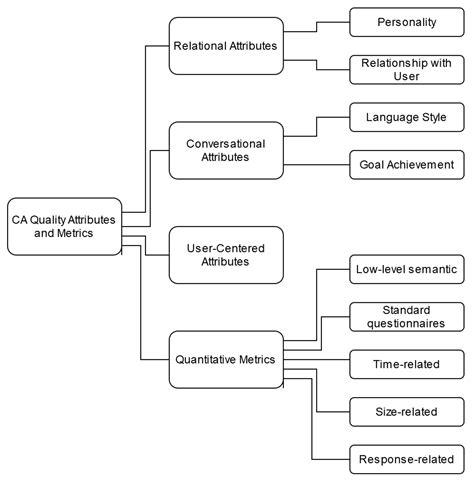 CA Quality Attributes and Metrics

Relational Attributes

Personality

Relationship with User

Conversational Attributes

Language Style

Goal Achievement

User-Centered Attributes

Quantitative Metrics

Low-level semantic

Standard questionnaires

Time-related

Size-related

Response-related